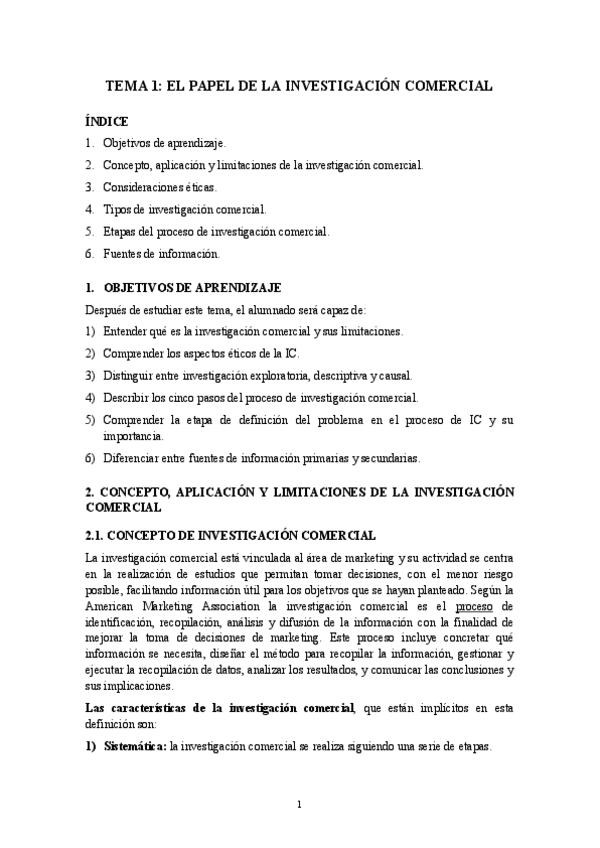 TEMA 1: EL PAPEL DE LA INVESTIGACIÓN COMERCIAL

ÍNDICE

1. Objetivos de aprendizaje.
2. Concepto, aplicación y limitaciones de la investigación comercial.
3. Consideraciones éticas.
4. Tipos de investigación comercial.
5. Etapas del proceso de investigación comercial.
6. Fuentes de información.

1. OBJETIVOS DE APRENDIZAJE

Después de estudiar este tema, el alumnado será capaz de:

1) Entender qué es la investigación comercial y sus limitaciones.
2) Comprender los aspectos éticos de la IC.
3) Distinguir entre investigación exploratoria, descriptiva y causal.
4) Describir los cinco pasos del proceso de investigación comercial.
5) Comprender la etapa de definición del problema en el proceso de IC y su importancia.
6) Diferenciar entre fuentes de información primarias y secundarias.

2. CONCEPTO, APLICACIÓN Y LIMITACIONES DE LA INVESTIGACIÓN COMERCIAL

2.1. CONCEPTO DE INVESTIGACIÓN COMERCIAL

La investigación comercial está vinculada al área de marketing y su actividad se centra en la realización de estudios que permitan tomar decisiones, con el menor riesgo posible, facilitando información útil para los objetivos que se hayan planteado. Según la American Marketing Association la investigación comercial es el proceso de identificación, recopilación, análisis y difusión de la información con la finalidad de mejorar la toma de decisiones de marketing. Este proceso incluye concretar qué información se necesita, diseñar el método para recopilar la información, gestionar y ejecutar la recopilación de datos, analizar los resultados, y comunicar las conclusiones y sus implicaciones.

Las características de la investigación comercial, que están implícitos en esta definición son:

1) Sistemática: la investigación comercial se realiza siguiendo una serie de etapas.

1